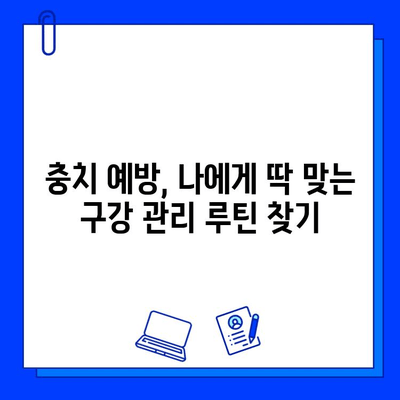 충치 예방, 나에게 딱 맞는
구강 관리 루틴 찾기